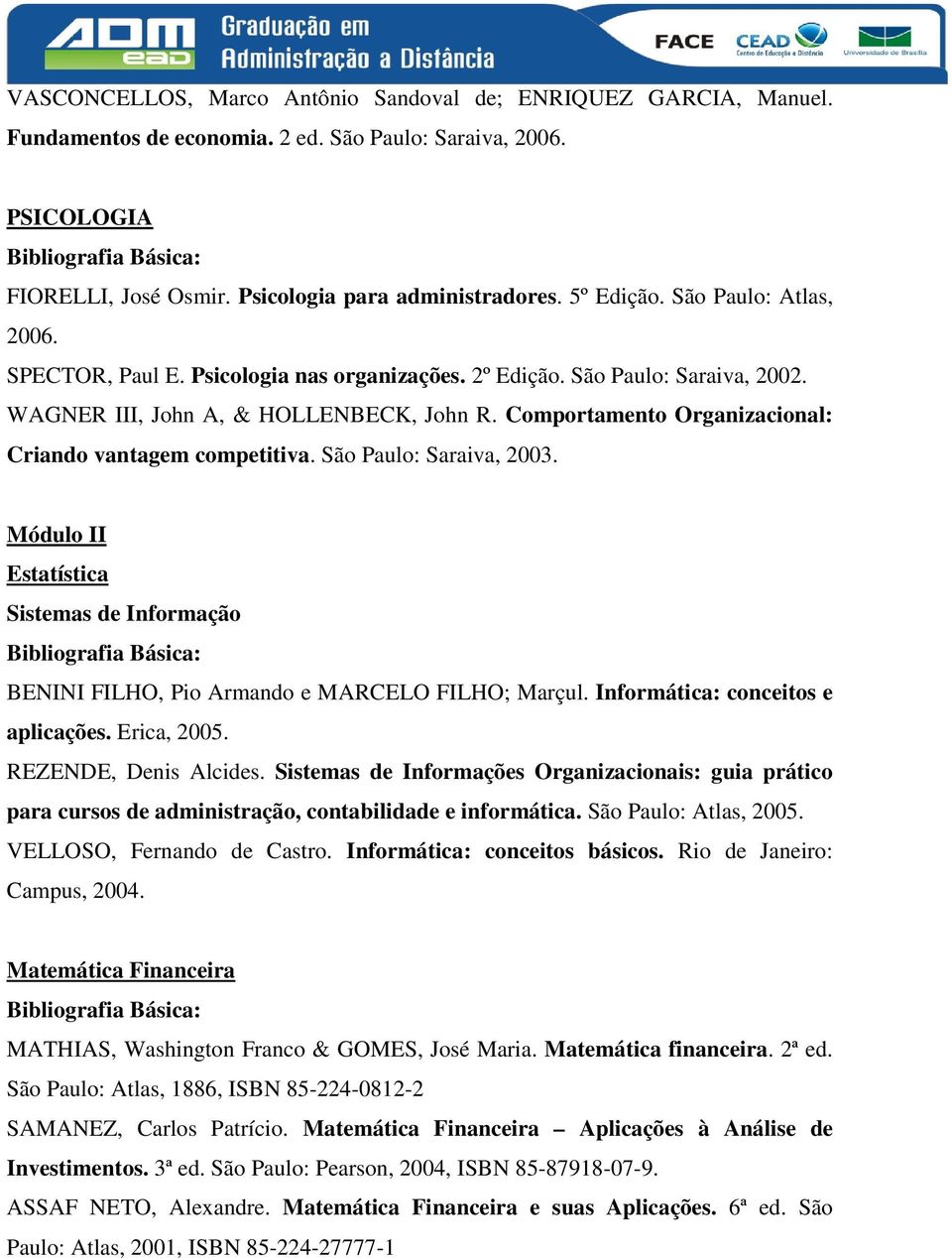 ADM ead Graduação em Administração a Distância FACE CEAD Centro de Educação a Distância Universidade de Brasília

VASCONCELLOS, Marco Antônio Sandoval de; ENRIQUEZ GARCIA, Manuel. Fundamentos de economia. 2 ed. São Paulo: Saraiva, 2006.

PSICOLOGIA
Bibliografia Básica:
FIORELLI, José Osmir. Psicologia para administradores. 5º Edição. São Paulo: Atlas, 2006.
SPECTOR, Paul E. Psicologia nas organizações. 2º Edição. São Paulo: Saraiva, 2002.
WAGNER III, John A, & HOLLENBECK, John R. Comportamento Organizacional: Criando vantagem competitiva. São Paulo: Saraiva, 2003.

Módulo II
Estatística
Sistemas de Informação
Bibliografia Básica:
BENINI FILHO, Pio Armando e MARCELO FILHO; Marçul. Informática: conceitos e aplicações. Erica, 2005.
REZENDE, Denis Alcides. Sistemas de Informações Organizacionais: guia prático para cursos de administração, contabilidade e informática. São Paulo: Atlas, 2005.
VELLOSO, Fernando de Castro. Informática: conceitos básicos. Rio de Janeiro: Campus, 2004.

Matemática Financeira
Bibliografia Básica:
MATHIAS, Washington Franco & GOMES, José Maria. Matemática financeira. 2ª ed. São Paulo: Atlas, 1886, ISBN 85-224-0812-2
SAMANEZ, Carlos Patrício. Matemática Financeira – Aplicações à Análise de Investimentos. 3ª ed. São Paulo: Pearson, 2004, ISBN 85-87918-07-9.
ASSAF NETO, Alexandre. Matemática Financeira e suas Aplicações. 6ª ed. São Paulo: Atlas, 2001, ISBN 85-224-27777-1